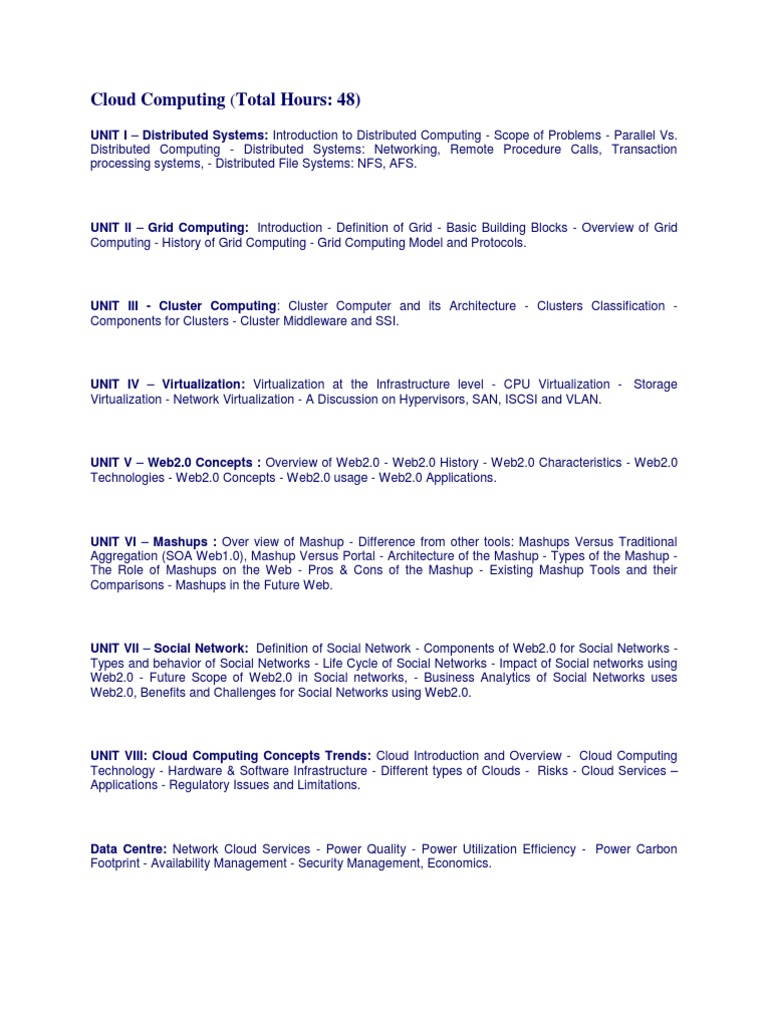 Cloud Computing (Total Hours: 48)

UNIT I – Distributed Systems: Introduction to Distributed Computing - Scope of Problems - Parallel Vs. Distributed Computing - Distributed Systems: Networking, Remote Procedure Calls, Transaction processing systems, - Distributed File Systems: NFS, AFS.

UNIT II – Grid Computing: Introduction - Definition of Grid - Basic Building Blocks - Overview of Grid Computing - History of Grid Computing - Grid Computing Model and Protocols.

UNIT III - Cluster Computing: Cluster Computer and its Architecture - Clusters Classification - Components for Clusters - Cluster Middleware and SSI.

UNIT IV – Virtualization: Virtualization at the Infrastructure level - CPU Virtualization - Storage Virtualization - Network Virtualization - A Discussion on Hypervisors, SAN, ISCSI and VLAN.

UNIT V – Web2.0 Concepts : Overview of Web2.0 - Web2.0 History - Web2.0 Characteristics - Web2.0 Technologies - Web2.0 Concepts - Web2.0 usage - Web2.0 Applications.

UNIT VI – Mashups : Over view of Mashup - Difference from other tools: Mashups Versus Traditional Aggregation (SOA Web1.0), Mashup Versus Portal - Architecture of the Mashup - Types of the Mashup - The Role of Mashups on the Web - Pros & Cons of the Mashup - Existing Mashup Tools and their Comparisons - Mashups in the Future Web.

UNIT VII – Social Network: Definition of Social Network - Components of Web2.0 for Social Networks - Types and behavior of Social Networks - Life Cycle of Social Networks - Impact of Social networks using Web2.0 - Future Scope of Web2.0 in Social networks, - Business Analytics of Social Networks uses Web2.0, Benefits and Challenges for Social Networks using Web2.0.

UNIT VIII: Cloud Computing Concepts Trends: Cloud Introduction and Overview - Cloud Computing Technology - Hardware & Software Infrastructure - Different types of Clouds - Risks - Cloud Services – Applications - Regulatory Issues and Limitations.

Data Centre: Network Cloud Services - Power Quality - Power Utilization Efficiency - Power Carbon Footprint - Availability Management - Security Management, Economics.